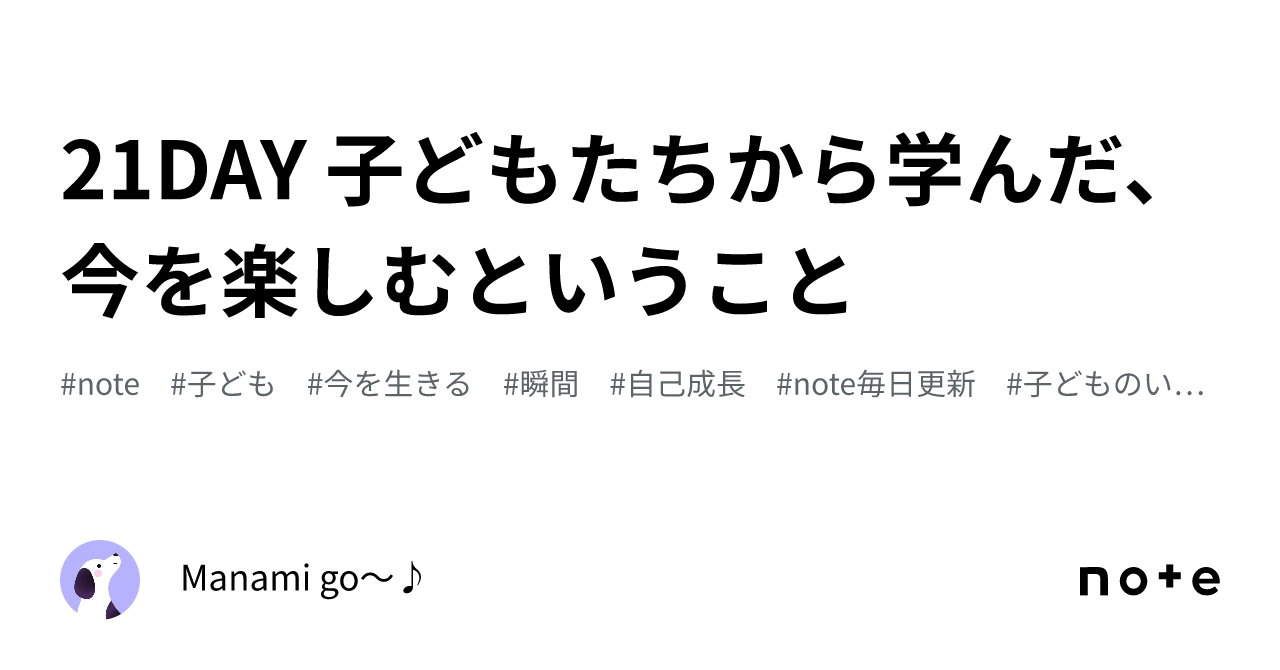 21DAY 子どもたちから学んだ、今を楽しむということ

#note #子ども #今を生きる #瞬間 #自己成長 #note毎日更新 #子どものい…

Manami go〜♪

note